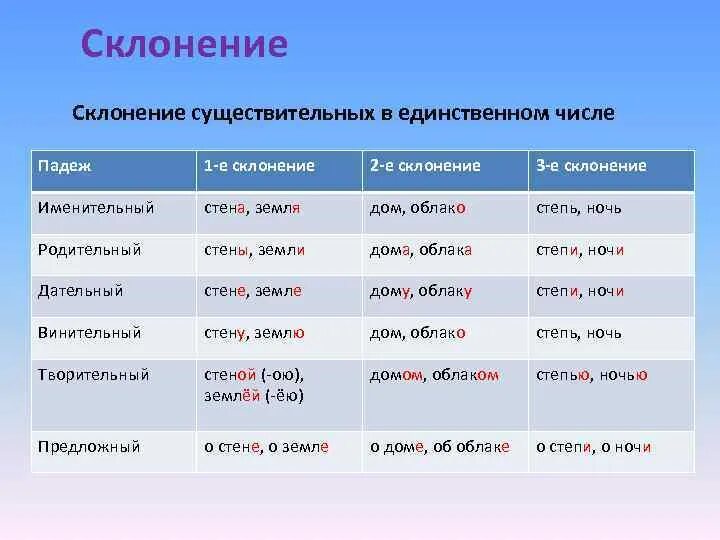 Склонение

Склонение существительных в единственном числе

| Падеж | 1-е склонение | 2-е склонение | 3-е склонение |
|---|---|---|---|
| Именительный | стена, земля | дом, облако | степь, ночь |
| Родительный | стены, земли | дома, облака | степи, ночи |
| Дательный | стене, земле | дому, облаку | степи, ночи |
| Винительный | стену, землю | дом, облако | степь, ночь |
| Творительный | стеной (-ою), землёй (-ёю) | домом, облаком | степью, ночью |
| Предложный | о стене, о земле | о доме, об облаке | о степи, о ночи |